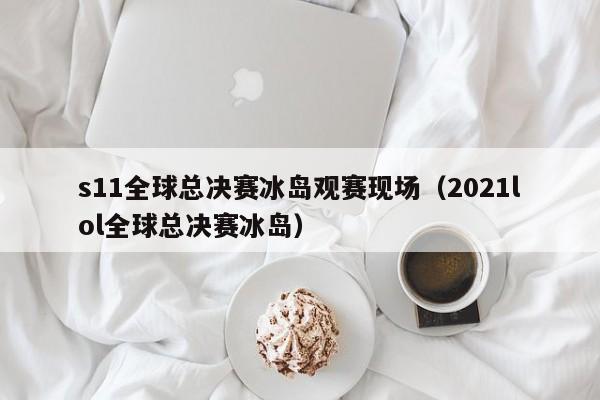 s11全球总决赛冰岛观赛现场（2021lol全球总决赛冰岛）